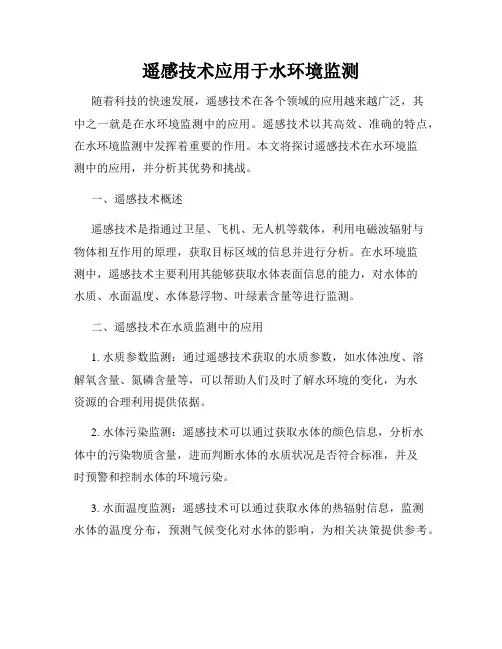 遥感技术应用于水环境监测

随着科技的快速发展，遥感技术在各个领域的应用越来越广泛，其中之一就是在水环境监测中的应用。遥感技术以其高效、准确的特点，在水环境监测中发挥着重要的作用。本文将探讨遥感技术在水环境监测中的应用，并分析其优势和挑战。

一、遥感技术概述

遥感技术是指通过卫星、飞机、无人机等载体，利用电磁波辐射与物体相互作用的原理，获取目标区域的信息并进行分析。在水环境监测中，遥感技术主要利用其能够获取水体表面信息的能力，对水体的水质、水面温度、水体悬浮物、叶绿素含量等进行监测。

二、遥感技术在水质监测中的应用

1. 水质参数监测：通过遥感技术获取的水质参数，如水体浊度、溶解氧含量、氮磷含量等，可以帮助人们及时了解水环境的变化，为水资源的合理利用提供依据。

2. 水体污染监测：遥感技术可以通过获取水体的颜色信息，分析水体中的污染物质含量，进而判断水体的水质状况是否符合标准，并及时预警和控制水体的环境污染。

3. 水面温度监测：遥感技术可以通过获取水体的热辐射信息，监测水体的温度分布，预测气候变化对水体的影响，为相关决策提供参考。